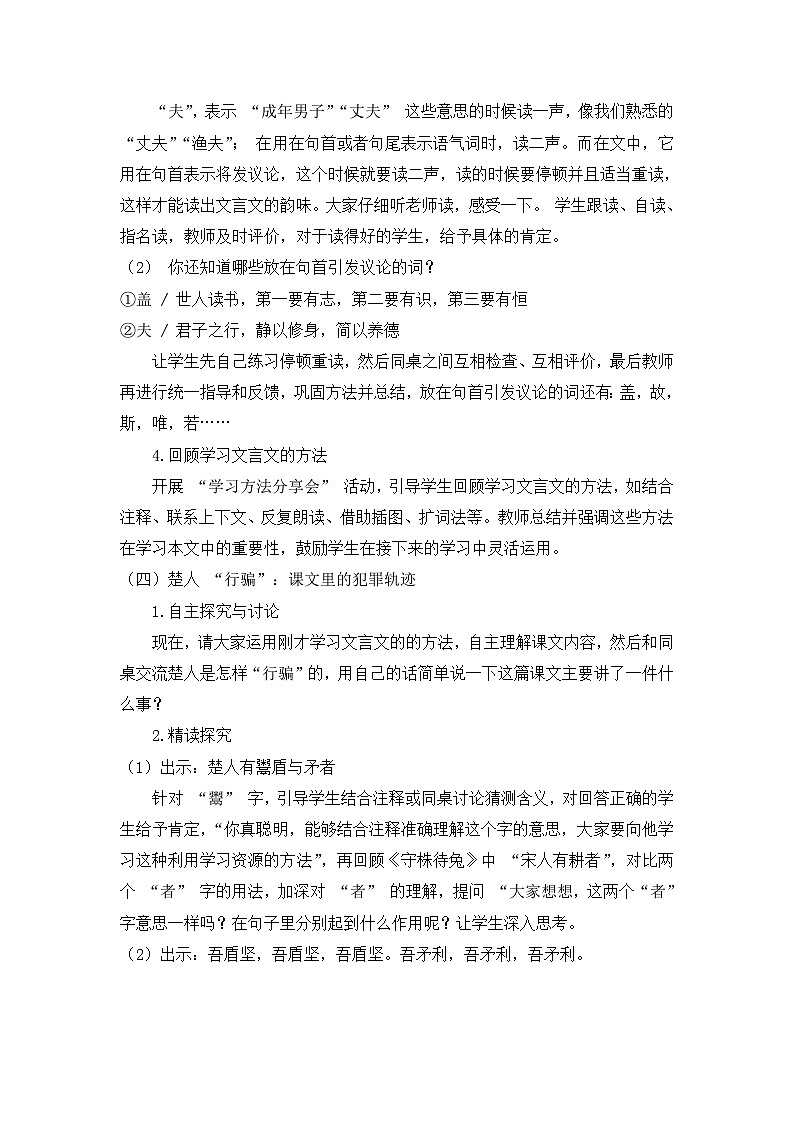 “夫”，表示 “成年男子”“丈夫” 这些意思的时候读一声，像我们熟悉的“丈夫”“渔夫”； 在用在句首或者句尾表示语气词时，读二声。而在文中，它用在句首表示将发议论，这个时候就要读二声，读的时候要停顿并且适当重读，这样才能读出文言文的韵味。大家仔细听老师读，感受一下。 学生跟读、自读、指名读，教师及时评价，对于读得好的学生，给予具体的肯定。

（2） 你还知道哪些放在句首引发议论的词？

①盖 / 世人读书，第一要有志，第二要有识，第三要有恒

②夫 / 君子之行，静以修身，简以养德

让学生先自己练习停顿重读，然后同桌之间互相检查、互相评价，最后教师再进行统一指导和反馈，巩固方法并总结，放在句首引发议论的词还有：盖，故，斯，唯，若……

4.回顾学习文言文的方法

开展 “学习方法分享会” 活动，引导学生回顾学习文言文的方法，如结合注释、联系上下文、反复朗读、借助插图、扩词法等。教师总结并强调这些方法在学习本文中的重要性，鼓励学生在接下来的学习中灵活运用。

（四）楚人 “行骗”：课文里的犯罪轨迹

1.自主探究与讨论

现在，请大家运用刚才学习文言文的方法，自主理解课文内容，然后和同桌交流楚人是怎样“行骗”的，用自己的话简单说一下这篇课文主要讲了一件什么事？

2.精读探究

（1）出示：楚人有鬻盾与矛者

针对 “鬻” 字，引导学生结合注释或同桌讨论猜测含义，对回答正确的学生给予肯定，“你真聪明，能够结合注释准确理解这个字的意思，大家要向他学习这种利用学习资源的方法”，再回顾《守株待兔》中 “宋人有耕者”，对比两个 “者” 字的用法，加深对 “者” 的理解，提问 “大家想想，这两个“者”字意思一样吗？在句子里分别起到什么作用呢？让学生深入思考。

（2）出示：吾盾坚，吾盾坚，吾盾坚。吾矛利，吾矛利，吾矛利。